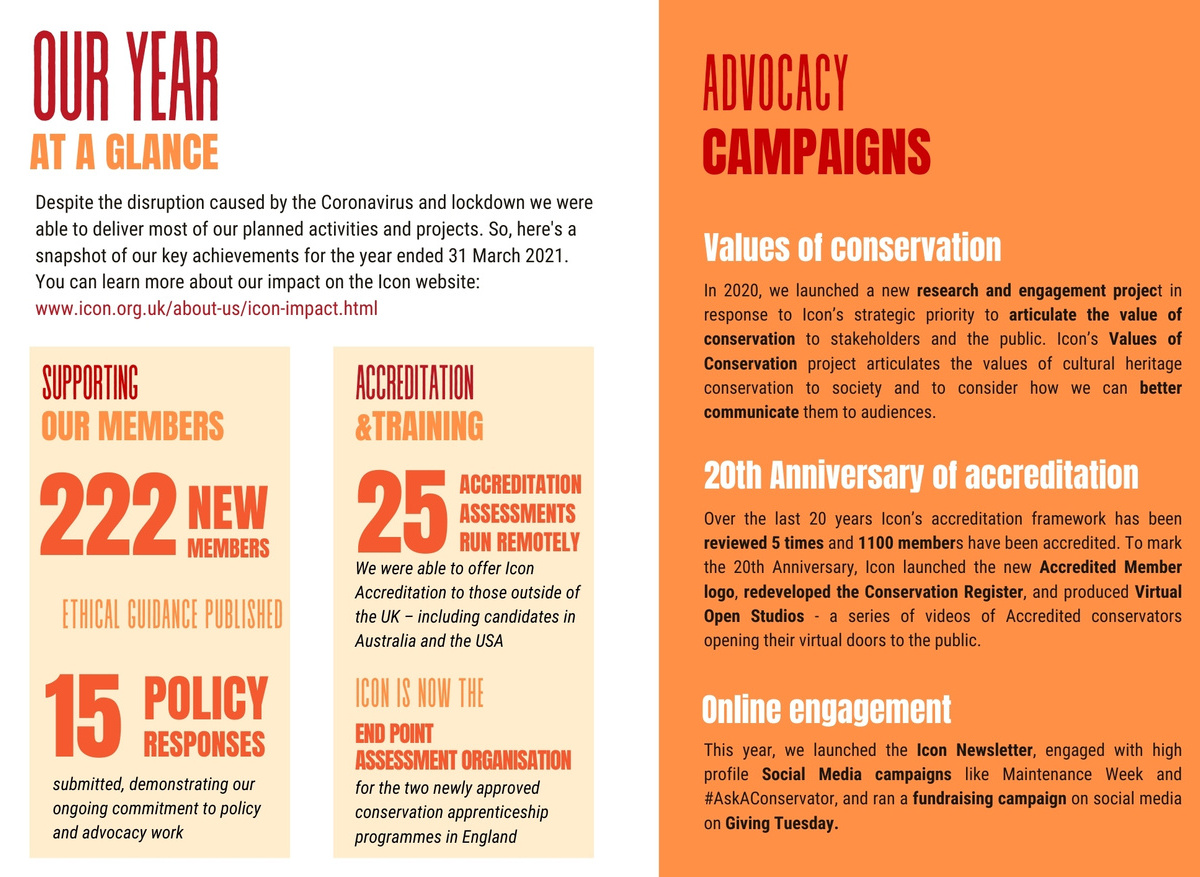 OUR YEAR
AT A GLANCE

Despite the disruption caused by the Coronavirus and lockdown we were able to deliver most of our planned activities and projects. So, here's a snapshot of our key achievements for the year ended 31 March 2021. You can learn more about our impact on the Icon website: www.icon.org.uk/about-us/icon-impact.html

SUPPORTING
OUR MEMBERS

222 NEW MEMBERS

ETHICAL GUIDANCE PUBLISHED

15 POLICY RESPONSES

submitted, demonstrating our ongoing commitment to policy and advocacy work

ACCREDITATION
&TRAINING

25 ACCREDITATION ASSESSMENTS RUN REMOTELY

We were able to offer Icon Accreditation to those outside of the UK – including candidates in Australia and the USA

ICON IS NOW THE
END POINT ASSESSMENT ORGANISATION

for the two newly approved conservation apprenticeship programmes in England

ADVOCACY
CAMPAIGNS

Values of conservation

In 2020, we launched a new research and engagement project in response to Icon's strategic priority to articulate the value of conservation to stakeholders and the public. Icon's Values of Conservation project articulates the values of cultural heritage conservation to society and to consider how we can better communicate them to audiences.

20th Anniversary of accreditation

Over the last 20 years Icon's accreditation framework has been reviewed 5 times and 1100 members have been accredited. To mark the 20th Anniversary, Icon launched the new Accredited Member logo, redeveloped the Conservation Register, and produced Virtual Open Studios - a series of videos of Accredited conservators opening their virtual doors to the public.

Online engagement

This year, we launched the Icon Newsletter, engaged with high profile Social Media campaigns like Maintenance Week and #AskAConservator, and ran a fundraising campaign on social media on Giving Tuesday.